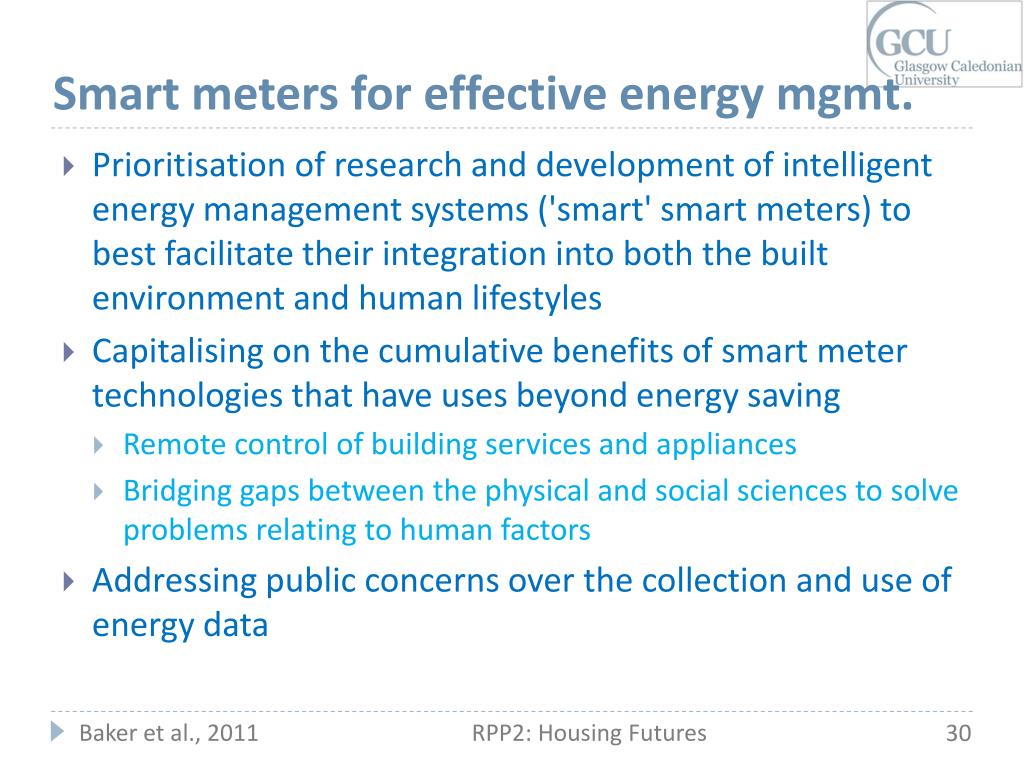 GCU
Glasgow Caledonian
University

Smart meters for effective energy mgmt.

Prioritisation of research and development of intelligent energy management systems ('smart' smart meters) to best facilitate their integration into both the built environment and human lifestyles

Capitalising on the cumulative benefits of smart meter technologies that have uses beyond energy saving

Remote control of building services and appliances

Bridging gaps between the physical and social sciences to solve problems relating to human factors

Addressing public concerns over the collection and use of energy data

Baker et al., 2011 RPP2: Housing Futures 30